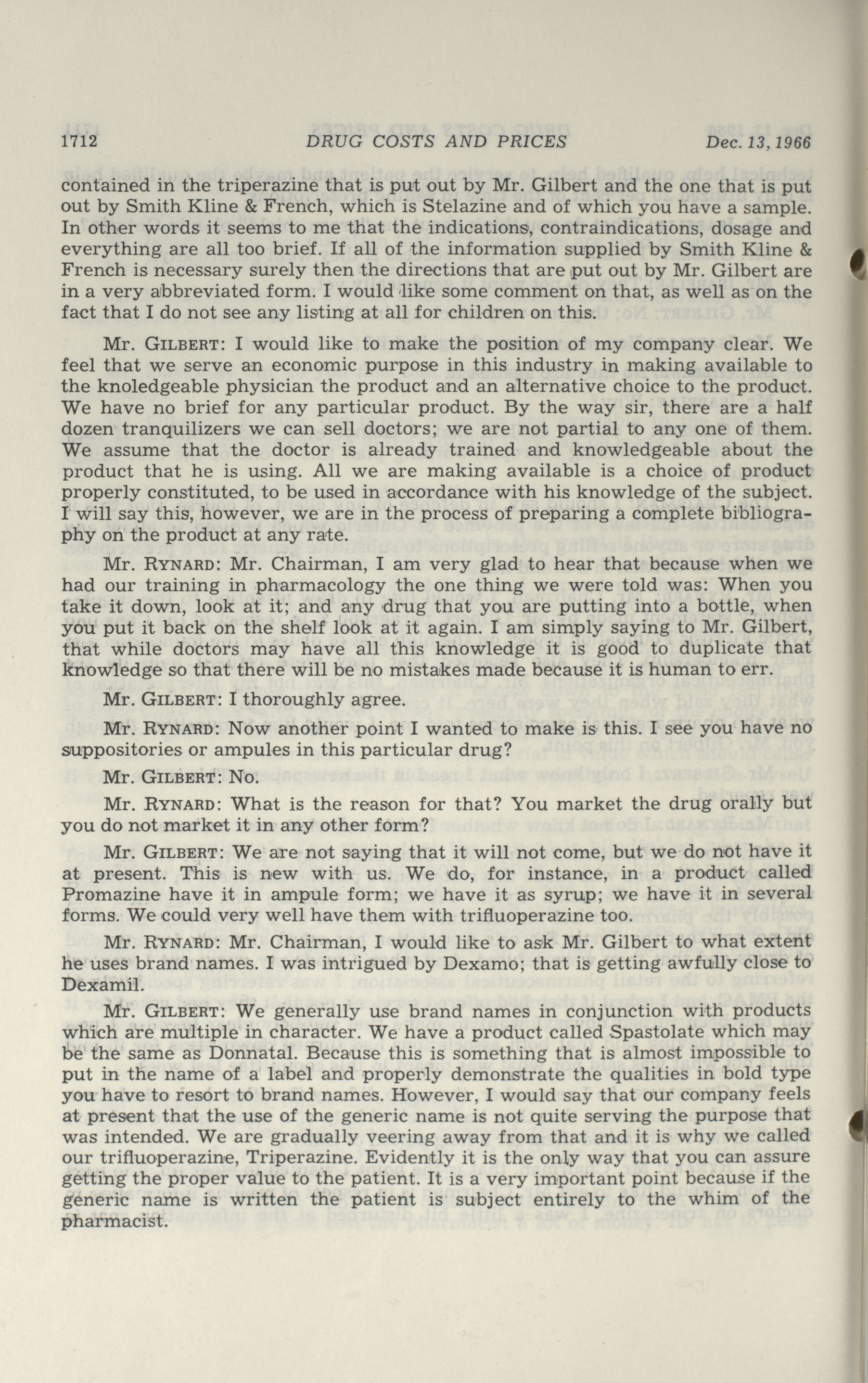 1712 DRUG COSTS AND PRICES Dec. 13, 1966

contained in the triperazine that is put out by Mr. Gilbert and the one that is put out by Smith Kline & French, which is Stelazine and of which you have a sample. In other words it seems to me that the indications, contraindications, dosage and everything are all too brief. If all of the information supplied by Smith Kline & French is necessary surely then the directions that are put out by Mr. Gilbert are in a very abbreviated form. I would like some comment on that, as well as on the fact that I do not see any listing at all for children on this.

Mr. GILBERT: I would like to make the position of my company clear. We feel that we serve an economic purpose in this industry in making available to the knoledgeable physician the product and an alternative choice to the product. We have no brief for any particular product. By the way sir, there are a half dozen tranquilizers we can sell doctors; we are not partial to any one of them. We assume that the doctor is already trained and knowledgeable about the product that he is using. All we are making available is a choice of product properly constituted, to be used in accordance with his knowledge of the subject. I will say this, however, we are in the process of preparing a complete bibliography on the product at any rate.

Mr. RYNARD: Mr. Chairman, I am very glad to hear that because when we had our training in pharmacology the one thing we were told was: When you take it down, look at it; and any drug that you are putting into a bottle, when you put it back on the shelf look at it again. I am simply saying to Mr. Gilbert, that while doctors may have all this knowledge it is good to duplicate that knowledge so that there will be no mistakes made because it is human to err.

Mr. GILBERT: I thoroughly agree.

Mr. RYNARD: Now another point I wanted to make is this. I see you have no suppositories or ampules in this particular drug?

Mr. GILBERT: No.

Mr. RYNARD: What is the reason for that? You market the drug orally but you do not market it in any other form?

Mr. GILBERT: We are not saying that it will not come, but we do not have it at present. This is new with us. We do, for instance, in a product called Promazine have it in ampule form; we have it as syrup; we have it in several forms. We could very well have them with trifluoperazine too.

Mr. RYNARD: Mr. Chairman, I would like to ask Mr. Gilbert to what extent he uses brand names. I was intrigued by Dexamo; that is getting awfully close to Dexamil.

Mr. GILBERT: We generally use brand names in conjunction with products which are multiple in character. We have a product called Spastolate which may be the same as Donnatal. Because this is something that is almost impossible to put in the name of a label and properly demonstrate the qualities in bold type you have to resort to brand names. However, I would say that our company feels at present that the use of the generic name is not quite serving the purpose that was intended. We are gradually veering away from that and it is why we called our trifluoperazine, Triperazine. Evidently it is the only way that you can assure getting the proper value to the patient. It is a very important point because if the generic name is written the patient is subject entirely to the whim of the pharmacist.